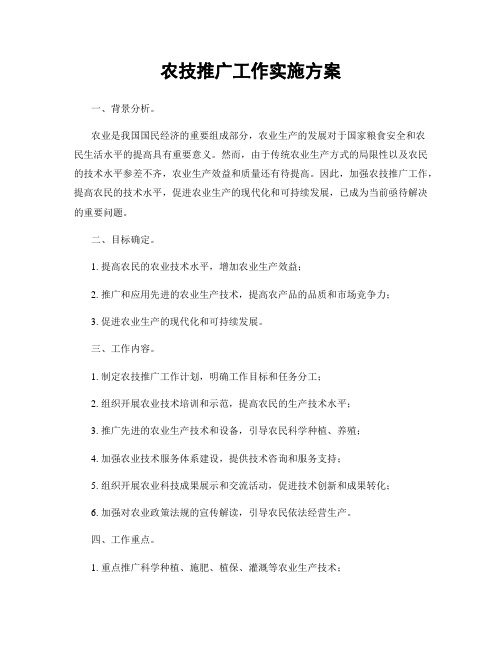 农技推广工作实施方案

一、背景分析。

农业是我国国民经济的重要组成部分，农业生产的发展对于国家粮食安全和农民生活水平的提高具有重要意义。然而，由于传统农业生产方式的局限性以及农民的技术水平参差不齐，农业生产效益和质量还有待提高。因此，加强农技推广工作，提高农民的技术水平，促进农业生产的现代化和可持续发展，已成为当前亟待解决的重要问题。

二、目标确定。

1. 提高农民的农业技术水平，增加农业生产效益；

2. 推广和应用先进的农业生产技术，提高农产品的品质和市场竞争力；

3. 促进农业生产的现代化和可持续发展。

三、工作内容。

1. 制定农技推广工作计划，明确工作目标和任务分工；

2. 组织开展农业技术培训和示范，提高农民的生产技术水平；

3. 推广先进的农业生产技术和设备，引导农民科学种植、养殖；

4. 加强农业技术服务体系建设，提供技术咨询和服务支持；

5. 组织开展农业科技成果展示和交流活动，促进技术创新和成果转化；

6. 加强对农业政策法规的宣传解读，引导农民依法经营生产。

四、工作重点。

1. 重点推广科学种植、施肥、植保、灌溉等农业生产技术；